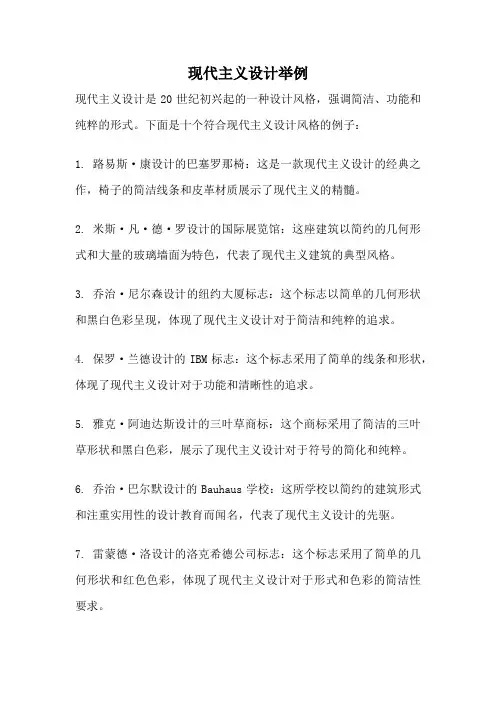 现代主义设计举例

现代主义设计是 20 世纪初兴起的一种设计风格，强调简洁、功能和纯粹的形式。下面是十个符合现代主义设计风格的例子：

1. 路易斯·康设计的巴塞罗那椅：这是一款现代主义设计的经典之作，椅子的简洁线条和皮革材质展示了现代主义的精髓。

2. 米斯·凡·德·罗设计的国际展览馆：这座建筑以简约的几何形式和大量的玻璃墙面为特色，代表了现代主义建筑的典型风格。

3. 乔治·尼尔森设计的纽约大厦标志：这个标志以简单的几何形状和黑白色彩呈现，体现了现代主义设计对于简洁和纯粹的追求。

4. 保罗·兰德设计的 IBM 标志：这个标志采用了简单的线条和形状，体现了现代主义设计对于功能和清晰性的追求。

5. 雅克·阿迪达斯设计的三叶草商标：这个商标采用了简洁的三叶草形状和黑白色彩，展示了现代主义设计对于符号的简化和纯粹。

6. 乔治·巴尔默设计的 Bauhaus 学校：这所学校以简约的建筑形式和注重实用性的设计教育而闻名，代表了现代主义设计的先驱。

7. 雷蒙德·洛设计的洛克希德公司标志：这个标志采用了简单的几何形状和红色色彩，体现了现代主义设计对于形式和色彩的简洁性要求。